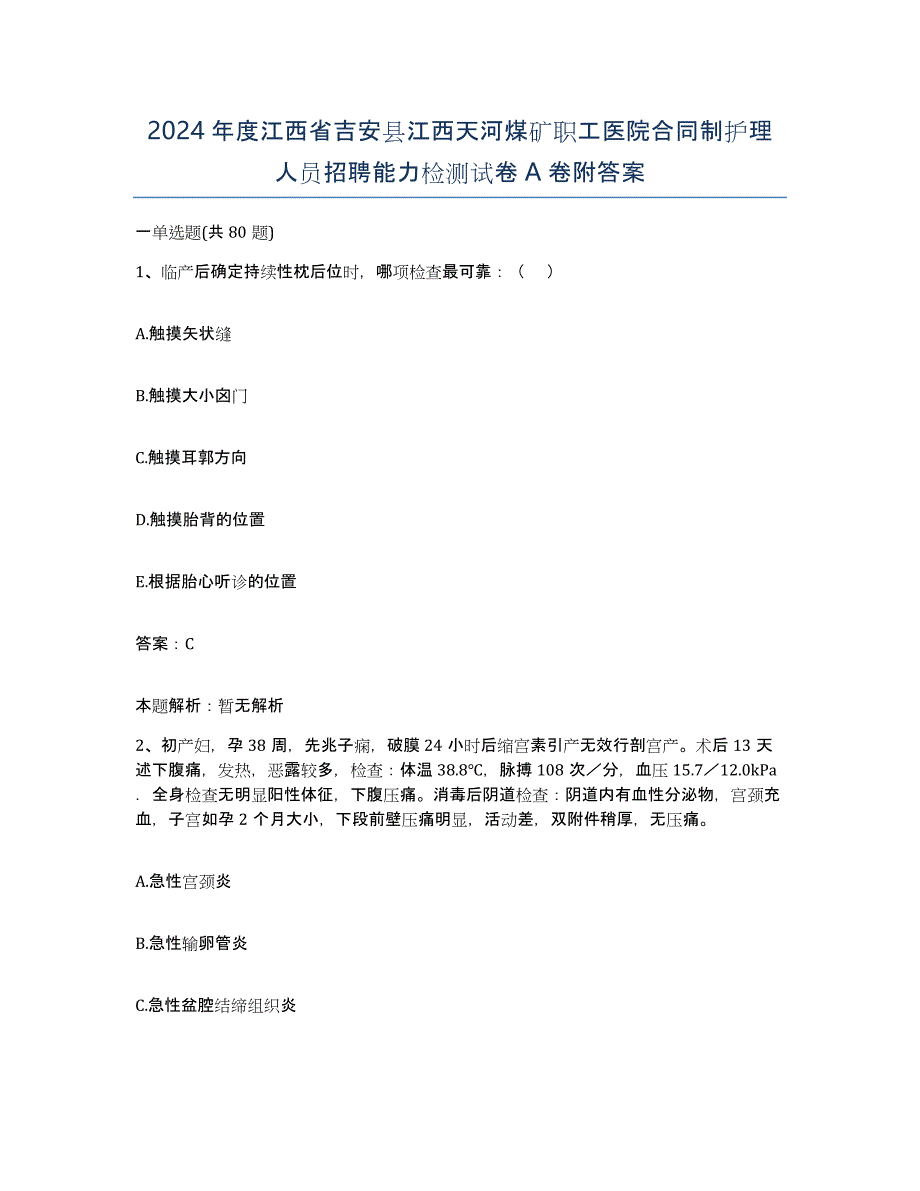 2024年度江西省吉安县江西天河煤矿职工医院合同制护理人员招聘能力检测试卷A卷附答案

一单选题(共80题)

1、临产后确定持续性枕后位时，哪项检查最可靠：（　）

A.触摸矢状缝

B.触摸大小囟门

C.触摸耳郭方向

D.触摸胎背的位置

E.根据胎心听诊的位置

答案：C

本题解析：暂无解析

2、初产妇，孕38周，先兆子痫，破膜24小时后缩宫素引产无效行剖宫产。术后13天述下腹痛，发热，恶露较多，检查：体温38.8℃，脉搏108次／分，血压15.7／12.0kPa．全身检查无明显阳性体征，下腹压痛。消毒后阴道检查：阴道内有血性分泌物，宫颈充血，子宫如孕2个月大小，下段前壁压痛明显，活动差，双附件稍厚，无压痛。

A.急性宫颈炎

B.急性输卵管炎

C.急性盆腔结缔组织炎